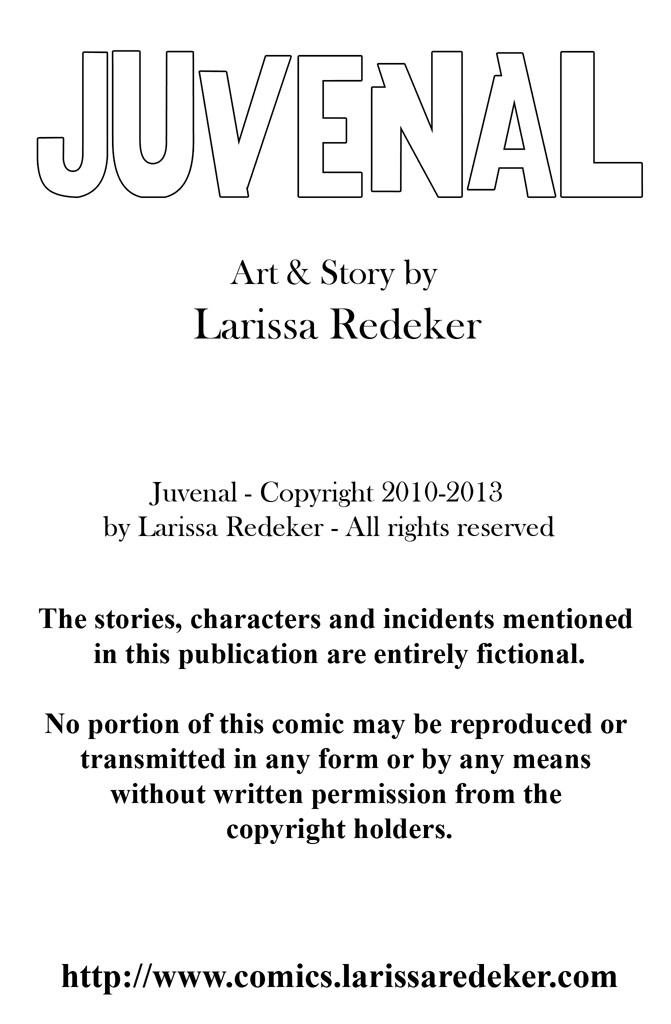 JUVENAL

Art & Story by
Larissa Redeker

Juvenal - Copyright 2010-2013
by Larissa Redeker - All rights reserved

The stories, characters and incidents mentioned in this publication are entirely fictional.

No portion of this comic may be reproduced or transmitted in any form or by any means without written permission from the copyright holders.

http://www.comics.larissaredeker.com